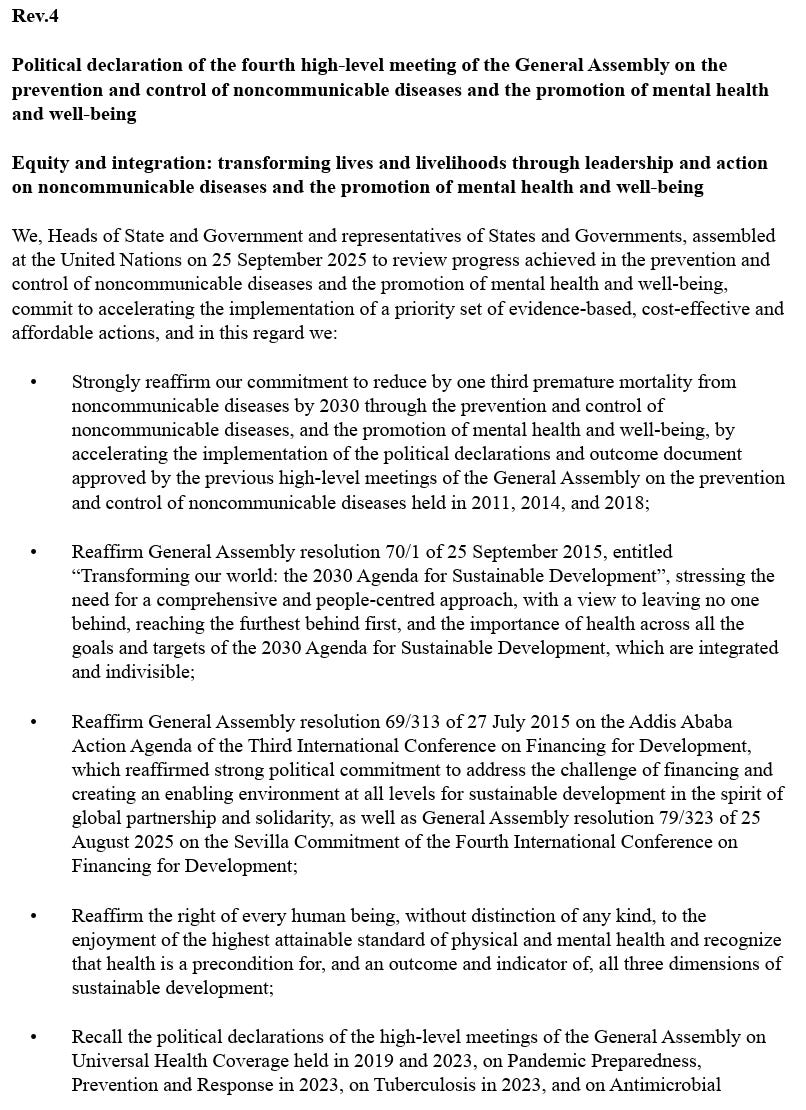 Rev.4

Political declaration of the fourth high-level meeting of the General Assembly on the prevention and control of noncommunicable diseases and the promotion of mental health and well-being

Equity and integration: transforming lives and livelihoods through leadership and action on noncommunicable diseases and the promotion of mental health and well-being

We, Heads of State and Government and representatives of States and Governments, assembled at the United Nations on 25 September 2025 to review progress achieved in the prevention and control of noncommunicable diseases and the promotion of mental health and well-being, commit to accelerating the implementation of a priority set of evidence-based, cost-effective and affordable actions, and in this regard we:

• Strongly reaffirm our commitment to reduce by one third premature mortality from noncommunicable diseases by 2030 through the prevention and control of noncommunicable diseases, and the promotion of mental health and well-being, by accelerating the implementation of the political declarations and outcome document approved by the previous high-level meetings of the General Assembly on the prevention and control of noncommunicable diseases held in 2011, 2014, and 2018;

• Reaffirm General Assembly resolution 70/1 of 25 September 2015, entitled “Transforming our world: the 2030 Agenda for Sustainable Development”, stressing the need for a comprehensive and people-centred approach, with a view to leaving no one behind, reaching the furthest behind first, and the importance of health across all the goals and targets of the 2030 Agenda for Sustainable Development, which are integrated and indivisible;

• Reaffirm General Assembly resolution 69/313 of 27 July 2015 on the Addis Ababa Action Agenda of the Third International Conference on Financing for Development, which reaffirmed strong political commitment to address the challenge of financing and creating an enabling environment at all levels for sustainable development in the spirit of global partnership and solidarity, as well as General Assembly resolution 79/323 of 25 August 2025 on the Sevilla Commitment of the Fourth International Conference on Financing for Development;

• Reaffirm the right of every human being, without distinction of any kind, to the enjoyment of the highest attainable standard of physical and mental health and recognize that health is a precondition for, and an outcome and indicator of, all three dimensions of sustainable development;

• Recall the political declarations of the high-level meetings of the General Assembly on Universal Health Coverage held in 2019 and 2023, on Pandemic Preparedness, Prevention and Response in 2023, on Tuberculosis in 2023, and on Antimicrobial